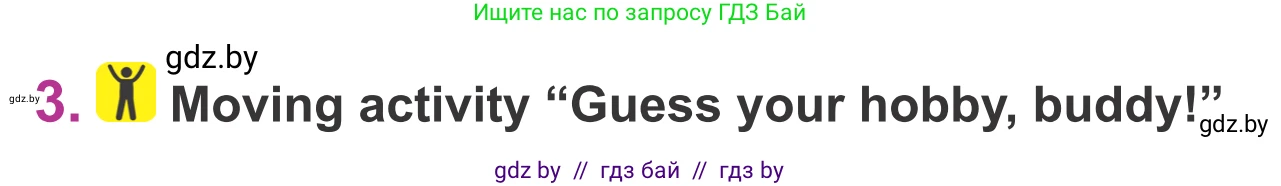 Ищите нас по запросу ГДЗ Бай

gdz.by

gdz.by 3. Moving activity “Guess your hobby, buddy!” gdz.by

gdz by // гдз бай // гдз by